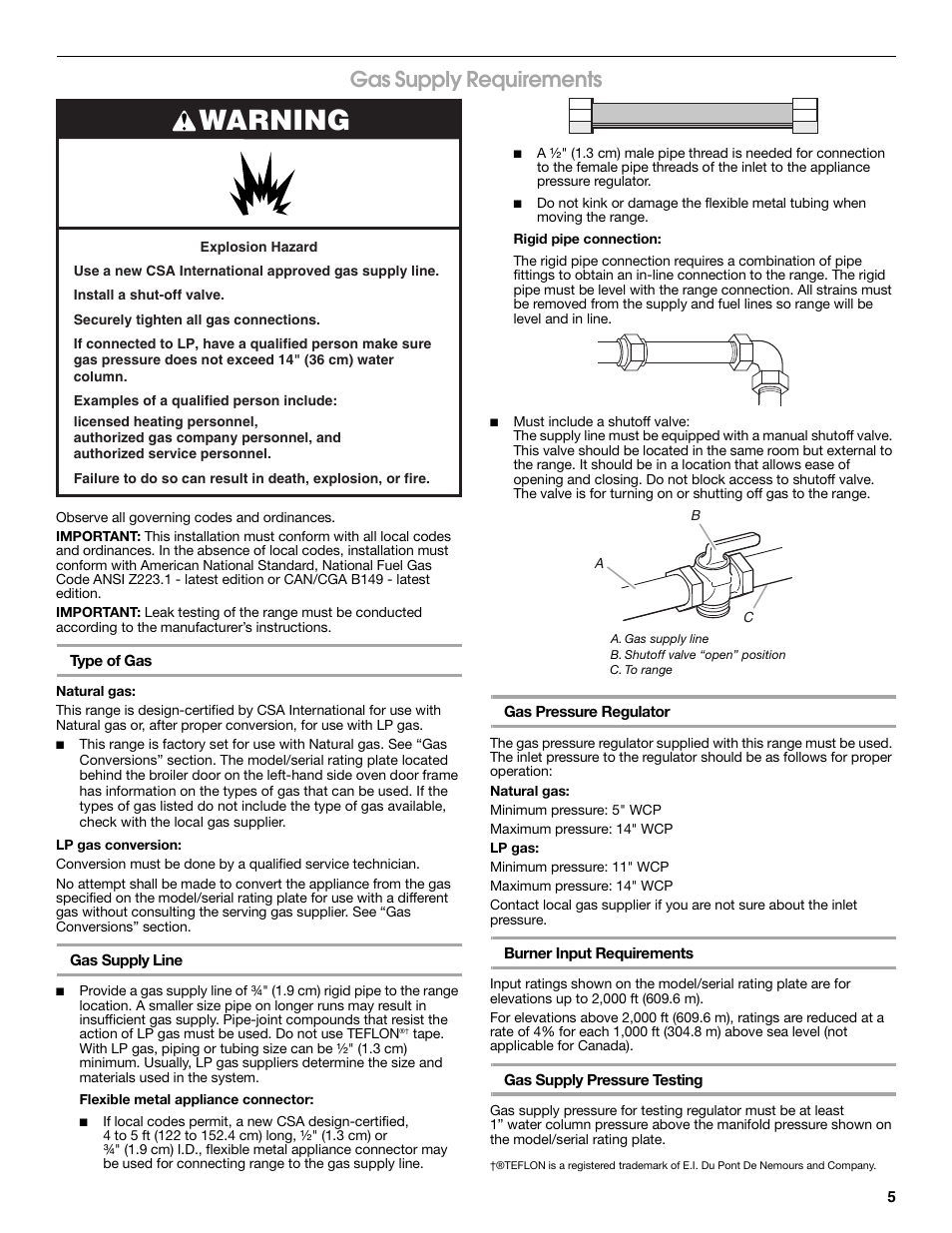 Gas Supply Requirements

WARNING

Explosion Hazard

Use a new CSA International approved gas supply line.

Install a shut-off valve.

Securely tighten all gas connections.

If connected to LP, have a qualified person make sure gas pressure does not exceed 14" (36 cm) water column.

Examples of a qualified person include:

licensed heating personnel,
authorized gas company personnel, and
authorized service personnel.

Failure to do so can result in death, explosion, or fire.

Observe all governing codes and ordinances.

IMPORTANT: This installation must conform with all local codes and ordinances. In the absence of local codes, installation must conform with American National Standard, National Fuel Gas Code ANSI Z223.1 - latest edition or CAN/CGA B149 - latest edition.

IMPORTANT: Leak testing of the range must be conducted according to the manufacturer's instructions.

Type of Gas

Natural gas:

This range is design-certified by CSA International for use with Natural gas or, after proper conversion, for use with LP gas.

■ This range is factory set for use with Natural gas. See "Gas Conversions" section. The model/serial rating plate located behind the broiler door on the left-hand side oven door frame has information on the types of gas that can be used. If the types of gas listed do not include the type of gas available, check with the local gas supplier.

LP gas conversion:

Conversion must be done by a qualified service technician.

No attempt shall be made to convert the appliance from the gas specified on the model/serial rating plate for use with a different gas without consulting the serving gas supplier. See "Gas Conversions" section.

Gas Supply Line

■ Provide a gas supply line of ¾" (1.9 cm) rigid pipe to the range location. A smaller size pipe on longer runs may result in insufficient gas supply. Pipe-joint compounds that resist the action of LP gas must be used. Do not use TEFLON®† tape. With LP gas, piping or tubing size can be ½" (1.3 cm) minimum. Usually, LP gas suppliers determine the size and materials used in the system.

Flexible metal appliance connector:

■ If local codes permit, a new CSA design-certified, 4 to 5 ft (122 to 152.4 cm) long, ½" (1.3 cm) or ¾" (1.9 cm) I.D., flexible metal appliance connector may be used for connecting range to the gas supply line.

■ A ½" (1.3 cm) male pipe thread is needed for connection to the female pipe threads of the inlet to the appliance pressure regulator.

■ Do not kink or damage the flexible metal tubing when moving the range.

Rigid pipe connection:

The rigid pipe connection requires a combination of pipe fittings to obtain an in-line connection to the range. The rigid pipe must be level with the range connection. All strains must be removed from the supply and fuel lines so range will be level and in line.

■ Must include a shutoff valve:
The supply line must be equipped with a manual shutoff valve. This valve should be located in the same room but external to the range. It should be in a location that allows ease of opening and closing. Do not block access to shutoff valve. The valve is for turning on or shutting off gas to the range.

B
A
C

A. Gas supply line
B. Shutoff valve "open" position
C. To range

Gas Pressure Regulator

The gas pressure regulator supplied with this range must be used. The inlet pressure to the regulator should be as follows for proper operation:

Natural gas:

Minimum pressure: 5" WCP

Maximum pressure: 14" WCP

LP gas:

Minimum pressure: 11" WCP

Maximum pressure: 14" WCP

Contact local gas supplier if you are not sure about the inlet pressure.

Burner Input Requirements

Input ratings shown on the model/serial rating plate are for elevations up to 2,000 ft (609.6 m).

For elevations above 2,000 ft (609.6 m), ratings are reduced at a rate of 4% for each 1,000 ft (304.8 m) above sea level (not applicable for Canada).

Gas Supply Pressure Testing

Gas supply pressure for testing regulator must be at least 1" water column pressure above the manifold pressure shown on the model/serial rating plate.

†®TEFLON is a registered trademark of E.I. Du Pont De Nemours and Company.

5